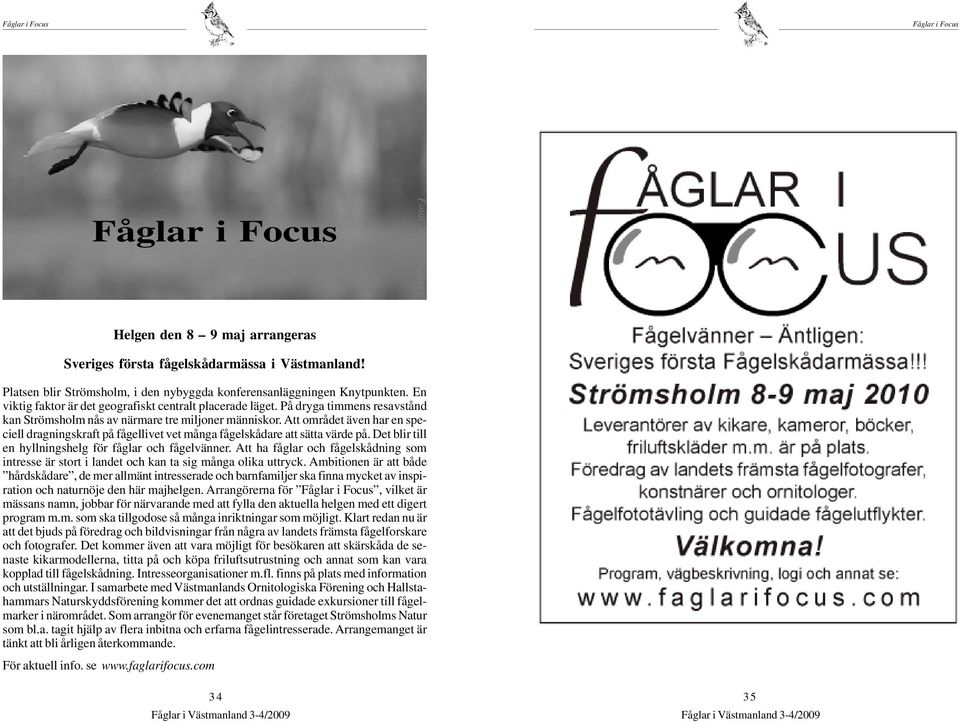 Fåglar i Focus

Fåglar i Focus

Helgen den 8 – 9 maj arrangeras

Sveriges första fågelskådarmässa i Västmanland!

Platsen blir Strömsholm, i den nybyggda konferensanläggningen Knytpunkten. En viktig faktor är det geografiskt centralt placerade läget. På dryga timmens resavstånd kan Strömsholm nås av närmare tre miljoner människor. Att området även har en speciell dragningskraft på fågellivet vet många fågelskådare att sätta värde på. Det blir till en hyllningshelg för fåglar och fågelvänner. Att ha fåglar och fågelskådning som intresse är stort i landet och kan ta sig många olika uttryck. Ambitionen är att både "hårdskådare", de mer allmänt intresserade och barnfamiljer ska finna mycket av inspiration och naturnöje den här majhelgen. Arrangörerna för "Fåglar i Focus", vilket är mässans namn, jobbar för närvarande med att fylla den aktuella helgen med ett digert program m.m. som ska tillgodose så många inriktningar som möjligt. Klart redan nu är att det bjuds på föredrag och bildvisningar från några av landets främsta fågelforskare och fotografer. Det kommer även att vara möjligt för besökaren att skärskåda de senaste kikarmodellerna, titta på och köpa friluftsutrustning och annat som kan vara kopplad till fågelskådning. Intresseorganisationer m.fl. finns på plats med information och utställningar. I samarbete med Västmanlands Ornitologiska Förening och Hallstahammars Naturskyddsförening kommer det att ordnas guidade exkursioner till fågelmarker i närområdet. Som arrangör för evenemanget står företaget Strömsholms Natur som bl.a. tagit hjälp av flera inbitna och erfarna fågelintresserade. Arrangemanget är tänkt att bli årligen återkommande.

För aktuell info. se www.faglarifocus.com

34
Fåglar i Västmanland 3-4/2009

Fåglar i Focus

FÅGLAR I FOCUS

Fågelvänner – Äntligen:
Sveriges första Fågelskådarmässa!!!
Strömsholm 8-9 maj 2010
Leverantörer av kikare, kameror, böcker, friluftskläder m.m. är på plats.
Föredrag av landets främsta fågelfotografer, konstnärer och ornitologer.
Fågelfototävling och guidade fågelutflykter.
Välkomna!
Program, vägbeskrivning, logi och annat se:
www.faglarifocus.com

35
Fåglar i Västmanland 3-4/2009